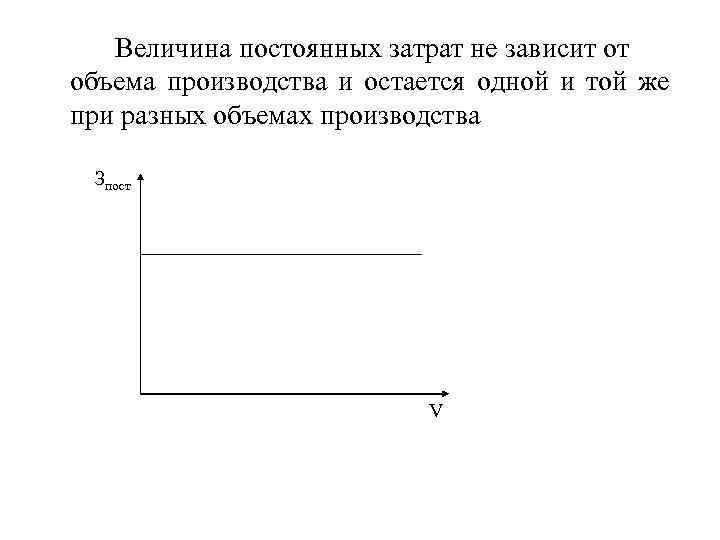 Величина постоянных затрат не зависит от объема производства и остается одной и той же при разных объемах производства

$З_{пост}$

V